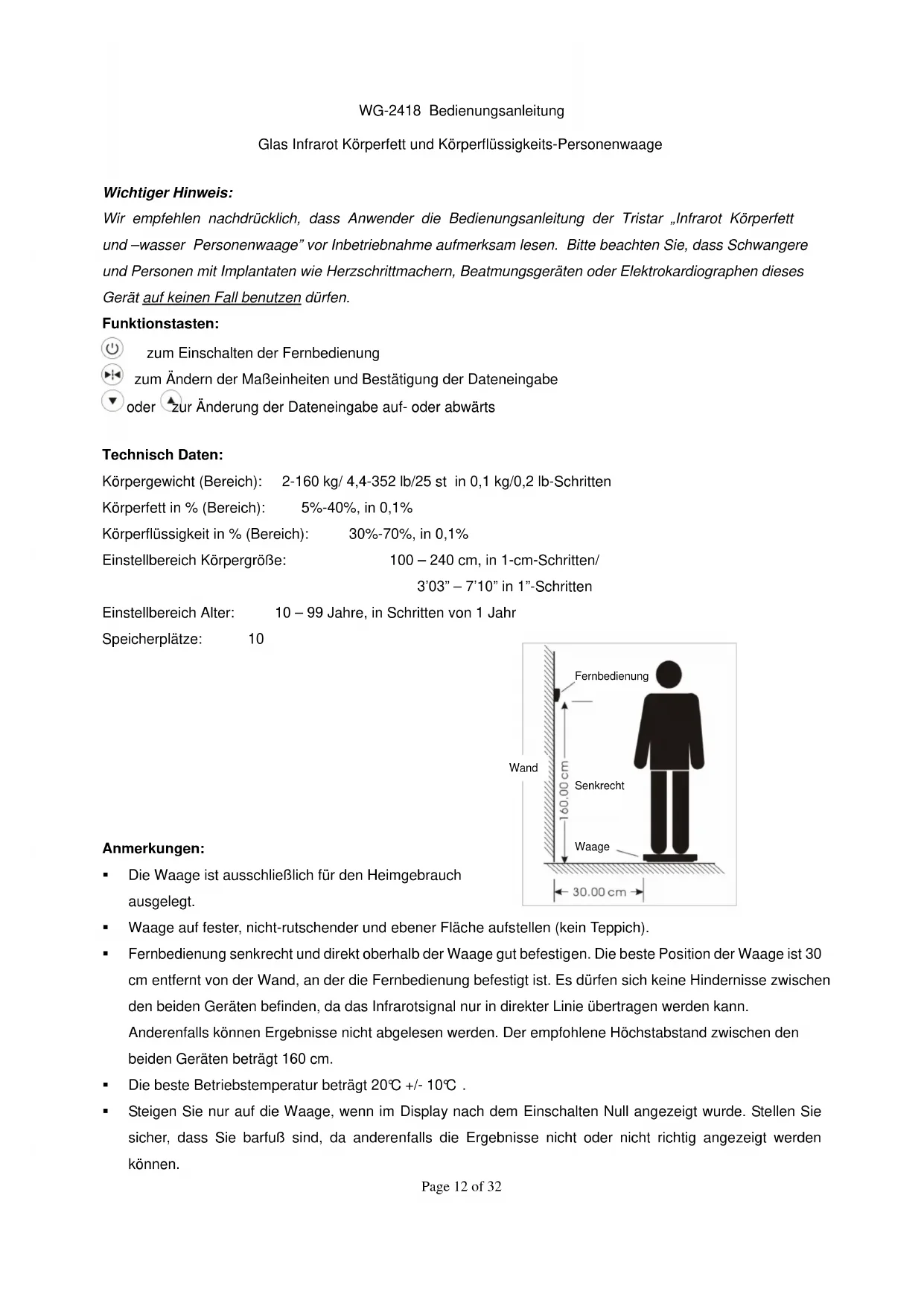 WG-2418 Bedienungsanleitung

Glas Infrarot Körperfett und Körperflüssigkeits-Personenwaage

Wichtiger Hinweis:
Wir empfehlen nachdrücklich, dass Anwender die Bedienungsanleitung der Tristar „Infrarot Körperfett und –wasser Personenwaage" vor Inbetriebnahme aufmerksam lesen. Bitte beachten Sie, dass Schwangere und Personen mit Implantaten wie Herzschrittmachern, Beatmungsgeräten oder Elektrokardiographen dieses Gerät auf keinen Fall benutzen dürfen.

Funktionstasten:
zum Einschalten der Fernbedienung
zum Ändern der Maßeinheiten und Bestätigung der Dateneingabe
oder zur Änderung der Dateneingabe auf- oder abwärts

Technisch Daten:
Körpergewicht (Bereich): 2-160 kg/ 4,4-352 lb/25 st in 0,1 kg/0,2 lb-Schritten
Körperfett in % (Bereich): 5%-40%, in 0,1%
Körperflüssigkeit in % (Bereich): 30%-70%, in 0,1%
Einstellbereich Körpergröße: 100 – 240 cm, in 1-cm-Schritten/ 3'03" – 7'10" in 1"-Schritten
Einstellbereich Alter: 10 – 99 Jahre, in Schritten von 1 Jahr
Speicherplätze: 10

Fernbedienung
Wand
160.00 cm
Senkrecht
Waage
30.00 cm

Anmerkungen:
▪ Die Waage ist ausschließlich für den Heimgebrauch ausgelegt.
▪ Waage auf fester, nicht-rutschender und ebener Fläche aufstellen (kein Teppich).
▪ Fernbedienung senkrecht und direkt oberhalb der Waage gut befestigen. Die beste Position der Waage ist 30 cm entfernt von der Wand, an der die Fernbedienung befestigt ist. Es dürfen sich keine Hindernisse zwischen den beiden Geräten befinden, da das Infrarotsignal nur in direkter Linie übertragen werden kann. Anderenfalls können Ergebnisse nicht abgelesen werden. Der empfohlene Höchstabstand zwischen den beiden Geräten beträgt 160 cm.
▪ Die beste Betriebstemperatur beträgt 20℃ +/- 10℃ .
▪ Steigen Sie nur auf die Waage, wenn im Display nach dem Einschalten Null angezeigt wurde. Stellen Sie sicher, dass Sie barfuß sind, da anderenfalls die Ergebnisse nicht oder nicht richtig angezeigt werden können.

Page 12 of 32